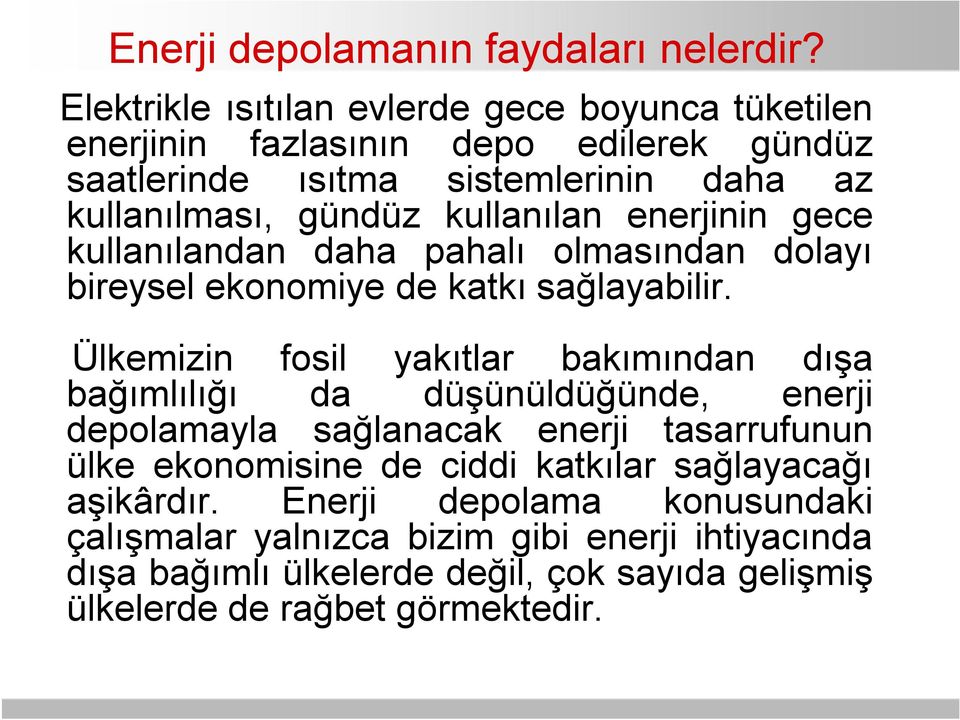 Enerji depolamanın faydaları nelerdir?

Elektrikle ısıtılan evlerde gece boyunca tüketilen enerjinin fazlasının depo edilerek gündüz saatlerinde ısıtma sistemlerinin daha az kullanılması, gündüz kullanılan enerjinin gece kullanılandan daha pahalı olmasından dolayı bireysel ekonomiye de katkı sağlayabilir.

Ülkemizin fosil yakıtlar bakımından dışa bağımlılığı da düşünüldüğünde, enerji depolamayla sağlanacak enerji tasarrufunun ülke ekonomisine de ciddi katkılar sağlayacağı aşikârdır. Enerji depolama konusundaki çalışmalar yalnızca bizim gibi enerji ihtiyacında dışa bağımlı ülkelerde değil, çok sayıda gelişmiş ülkelerde de rağbet görmektedir.